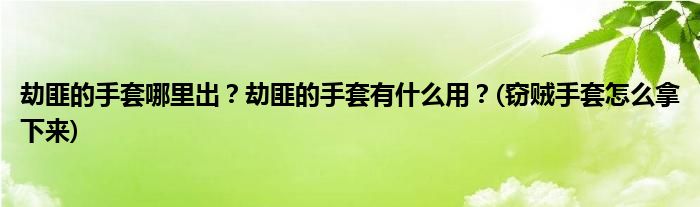 劫匪的手套哪里出？劫匪的手套有什么用？(窃贼手套怎么拿下来)